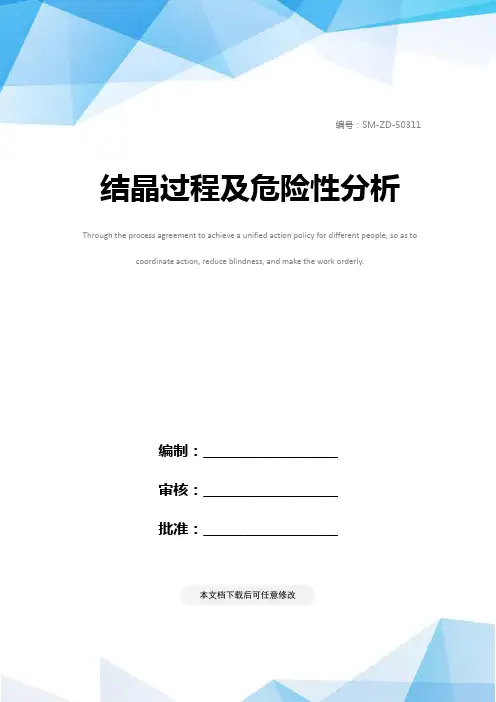 编号：SM-ZD-50311

结晶过程及危险性分析

Through the process agreement to achieve a unified action policy for different people, so as to coordinate action, reduce blindness, and make the work orderly.

编制：____

审核：____

批准：____

本文档下载后可任意修改